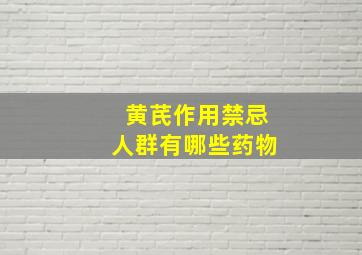 黄芪作用禁忌
人群有哪些药物